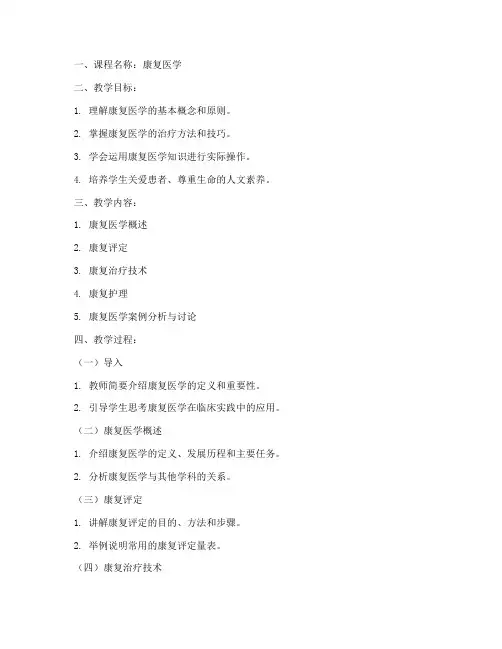 一、课程名称：康复医学

二、教学目标：

1. 理解康复医学的基本概念和原则。

2. 掌握康复医学的治疗方法和技巧。

3. 学会运用康复医学知识进行实际操作。

4. 培养学生关爱患者、尊重生命的人文素养。

三、教学内容：

1. 康复医学概述

2. 康复评定

3. 康复治疗技术

4. 康复护理

5. 康复医学案例分析与讨论

四、教学过程：

（一）导入

1. 教师简要介绍康复医学的定义和重要性。

2. 引导学生思考康复医学在临床实践中的应用。

（二）康复医学概述

1. 介绍康复医学的定义、发展历程和主要任务。

2. 分析康复医学与其他学科的关系。

（三）康复评定

1. 讲解康复评定的目的、方法和步骤。

2. 举例说明常用的康复评定量表。

（四）康复治疗技术